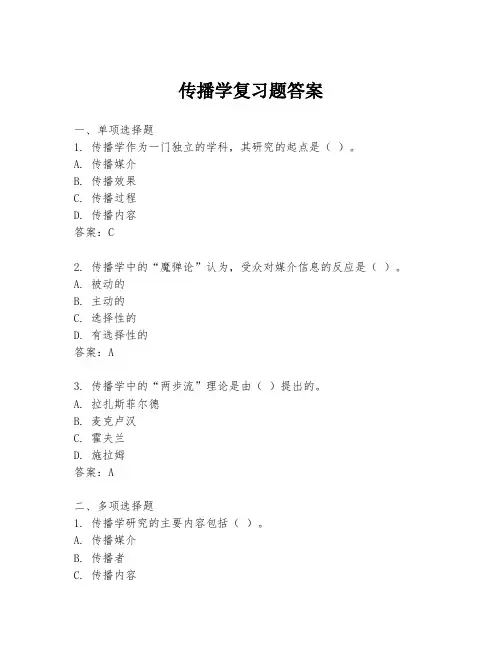 传播学复习题答案

一、单项选择题
1. 传播学作为一门独立的学科，其研究的起点是（ ）。
A. 传播媒介
B. 传播效果
C. 传播过程
D. 传播内容
答案：C

2. 传播学中的“魔弹论”认为，受众对媒介信息的反应是（ ）。
A. 被动的
B. 主动的
C. 选择性的
D. 有选择性的
答案：A

3. 传播学中的“两步流”理论是由（ ）提出的。
A. 拉扎斯菲尔德
B. 麦克卢汉
C. 霍夫兰
D. 施拉姆
答案：A

二、多项选择题
1. 传播学研究的主要内容包括（ ）。
A. 传播媒介
B. 传播者
C. 传播内容